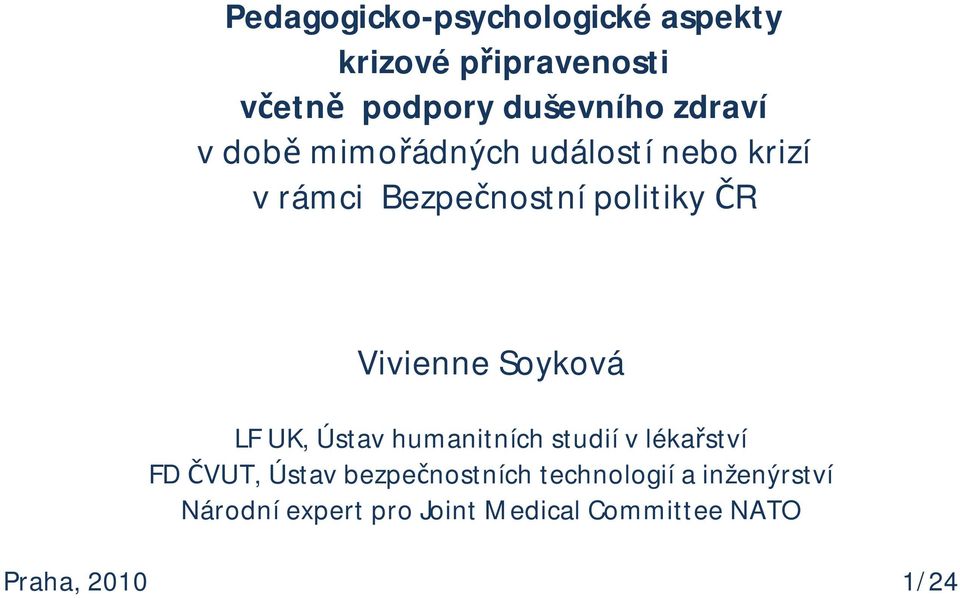 Pedagogicko-psychologické aspekty krizové připravenosti včetně podpory duševního zdraví v době mimořádných událostí nebo krizí v rámci Bezpečnostní politiky ČR

Vivienne Soyková

LF UK, Ústav humanitních studií v lékařství
FD ČVUT, Ústav bezpečnostních technologií a inženýrství
Národní expert pro Joint Medical Committee NATO

Praha, 2010

1/24